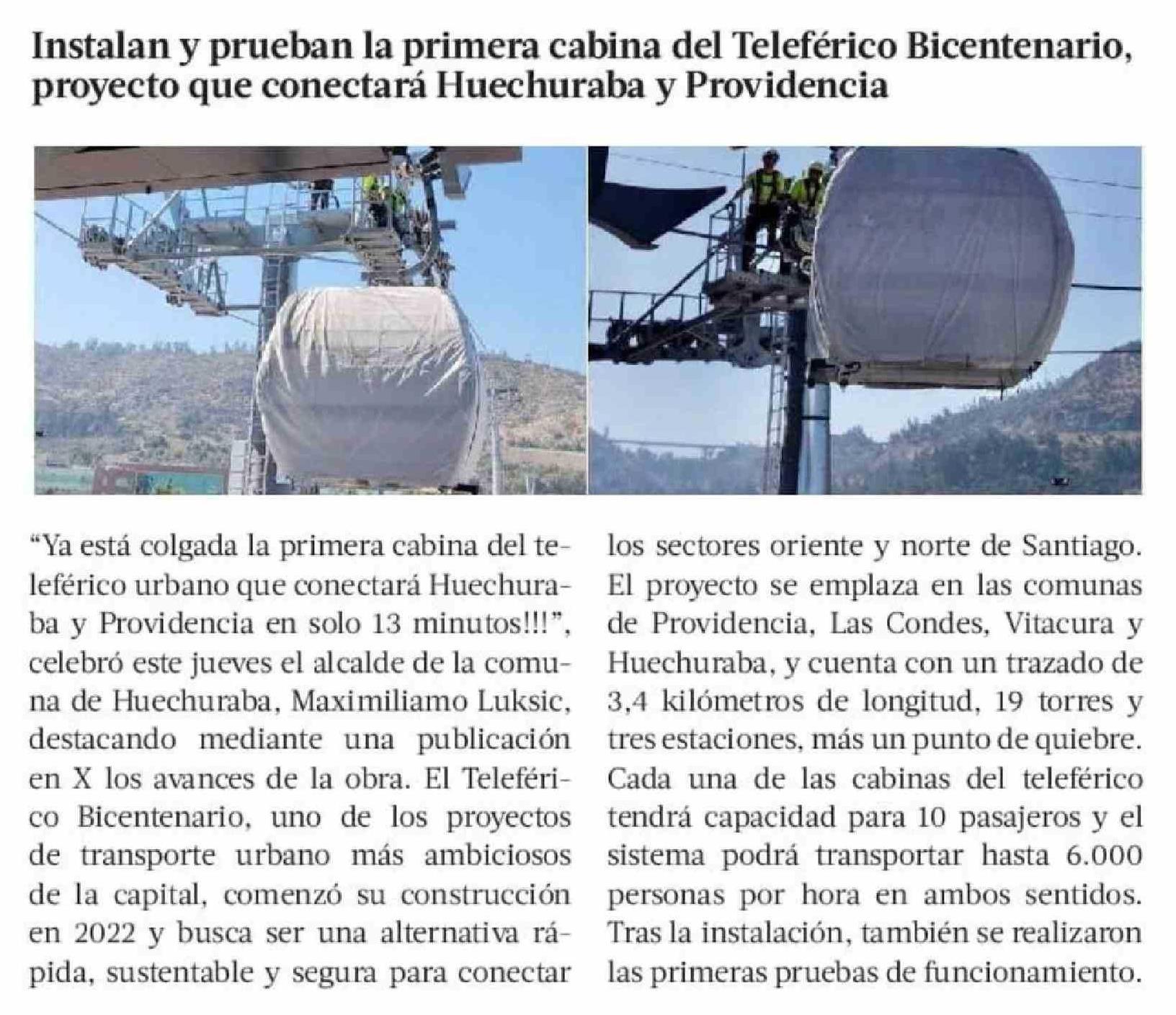 Instalan y prueban la primera cabina del Teleférico Bicentenario, proyecto que conectará Huechuraba y Providencia

“Ya está colgada la primera cabina del teleférico urbano que conectará Huechuraba y Providencia en solo 13 minutos!!!”, celebró este jueves el alcalde de la comuna de Huechuraba, Maximiliamo Luksic, destacando mediante una publicación en X los avances de la obra. El Teleférico Bicentenario, uno de los proyectos de transporte urbano más ambiciosos de la capital, comenzó su construcción en 2022 y busca ser una alternativa rápida, sustentable y segura para conectar los sectores oriente y norte de Santiago. El proyecto se emplaza en las comunas de Providencia, Las Condes, Vitacura y Huechuraba, y cuenta con un trazado de 3,4 kilómetros de longitud, 19 torres y tres estaciones, más un punto de quiebre. Cada una de las cabinas del teleférico tendrá capacidad para 10 pasajeros y el sistema podrá transportar hasta 6.000 personas por hora en ambos sentidos. Tras la instalación, también se realizaron las primeras pruebas de funcionamiento.